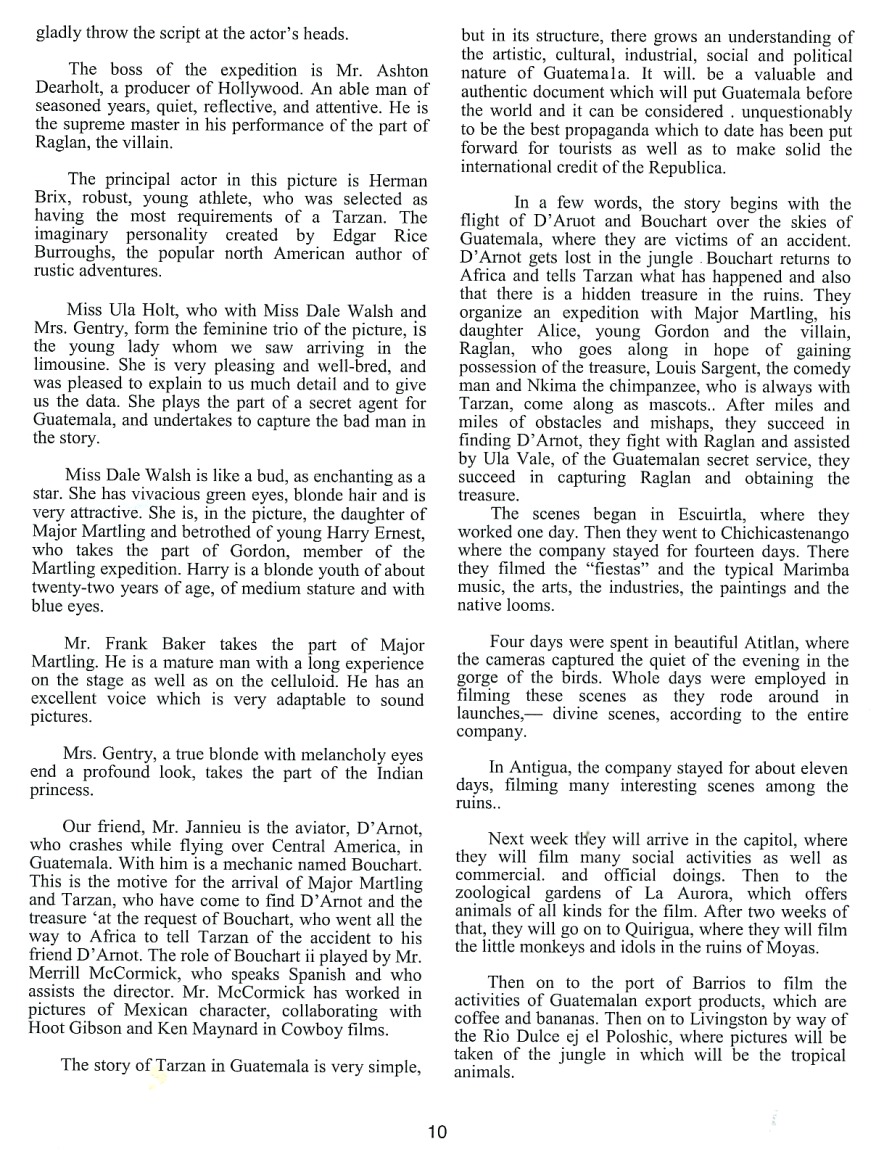 gladly throw the script at the actor's heads.

The boss of the expedition is Mr. Ashton Dearholt, a producer of Hollywood. An able man of seasoned years, quiet, reflective, and attentive. He is the supreme master in his performance of the part of Raglan, the villain.

The principal actor in this picture is Herman Brix, robust, young athlete, who was selected as having the most requirements of a Tarzan. The imaginary personality created by Edgar Rice Burroughs, the popular north American author of rustic adventures.

Miss Ula Holt, who with Miss Dale Walsh and Mrs. Gentry, form the feminine trio of the picture, is the young lady whom we saw arriving in the limousine. She is very pleasing and well-bred, and was pleased to explain to us much detail and to give us the data. She plays the part of a secret agent for Guatemala, and undertakes to capture the bad man in the story.

Miss Dale Walsh is like a bud, as enchanting as a star. She has vivacious green eyes, blonde hair and is very attractive. She is, in the picture, the daughter of Major Martling and betrothed of young Harry Ernest, who takes the part of Gordon, member of the Martling expedition. Harry is a blonde youth of about twenty-two years of age, of medium stature and with blue eyes.

Mr. Frank Baker takes the part of Major Martling. He is a mature man with a long experience on the stage as well as on the celluloid. He has an excellent voice which is very adaptable to sound pictures.

Mrs. Gentry, a true blonde with melancholy eyes end a profound look, takes the part of the Indian princess.

Our friend, Mr. Jannieu is the aviator, D'Arnot, who crashes while flying over Central America, in Guatemala. With him is a mechanic named Bouchart. This is the motive for the arrival of Major Martling and Tarzan, who have come to find D'Arnot and the treasure 'at the request of Bouchart, who went all the way to Africa to tell Tarzan of the accident to his friend D'Arnot. The role of Bouchart ii played by Mr. Merrill McCormick, who speaks Spanish and who assists the director. Mr. McCormick has worked in pictures of Mexican character, collaborating with Hoot Gibson and Ken Maynard in Cowboy films.

The story of Tarzan in Guatemala is very simple, but in its structure, there grows an understanding of the artistic, cultural, industrial, social and political nature of Guatemala. It will. be a valuable and authentic document which will put Guatemala before the world and it can be considered . unquestionably to be the best propaganda which to date has been put forward for tourists as well as to make solid the international credit of the Republica.

In a few words, the story begins with the flight of D'Aruot and Bouchart over the skies of Guatemala, where they are victims of an accident. D'Arnot gets lost in the jungle . Bouchart returns to Africa and tells Tarzan what has happened and also that there is a hidden treasure in the ruins. They organize an expedition with Major Martling, his daughter Alice, young Gordon and the villain, Raglan, who goes along in hope of gaining possession of the treasure, Louis Sargent, the comedy man and Nkima the chimpanzee, who is always with Tarzan, come along as mascots.. After miles and miles of obstacles and mishaps, they succeed in finding D'Arnot, they fight with Raglan and assisted by Ula Vale, of the Guatemalan secret service, they succeed in capturing Raglan and obtaining the treasure.

The scenes began in Escuirtla, where they worked one day. Then they went to Chichicastenango where the company stayed for fourteen days. There they filmed the "fiestas" and the typical Marimba music, the arts, the industries, the paintings and the native looms.

Four days were spent in beautiful Atitlan, where the cameras captured the quiet of the evening in the gorge of the birds. Whole days were employed in filming these scenes as they rode around in launches,— divine scenes, according to the entire company.

In Antigua, the company stayed for about eleven days, filming many interesting scenes among the ruins..

Next week they will arrive in the capitol, where they will film many social activities as well as commercial. and official doings. Then to the zoological gardens of La Aurora, which offers animals of all kinds for the film. After two weeks of that, they will go on to Quirigua, where they will film the little monkeys and idols in the ruins of Moyas.

Then on to the port of Barrios to film the activities of Guatemalan export products, which are coffee and bananas. Then on to Livingston by way of the Rio Dulce ej el Poloshic, where pictures will be taken of the jungle in which will be the tropical animals.

10